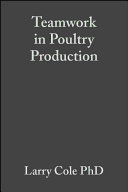 Teamwork in Poultry Production

Larry Cole PhD